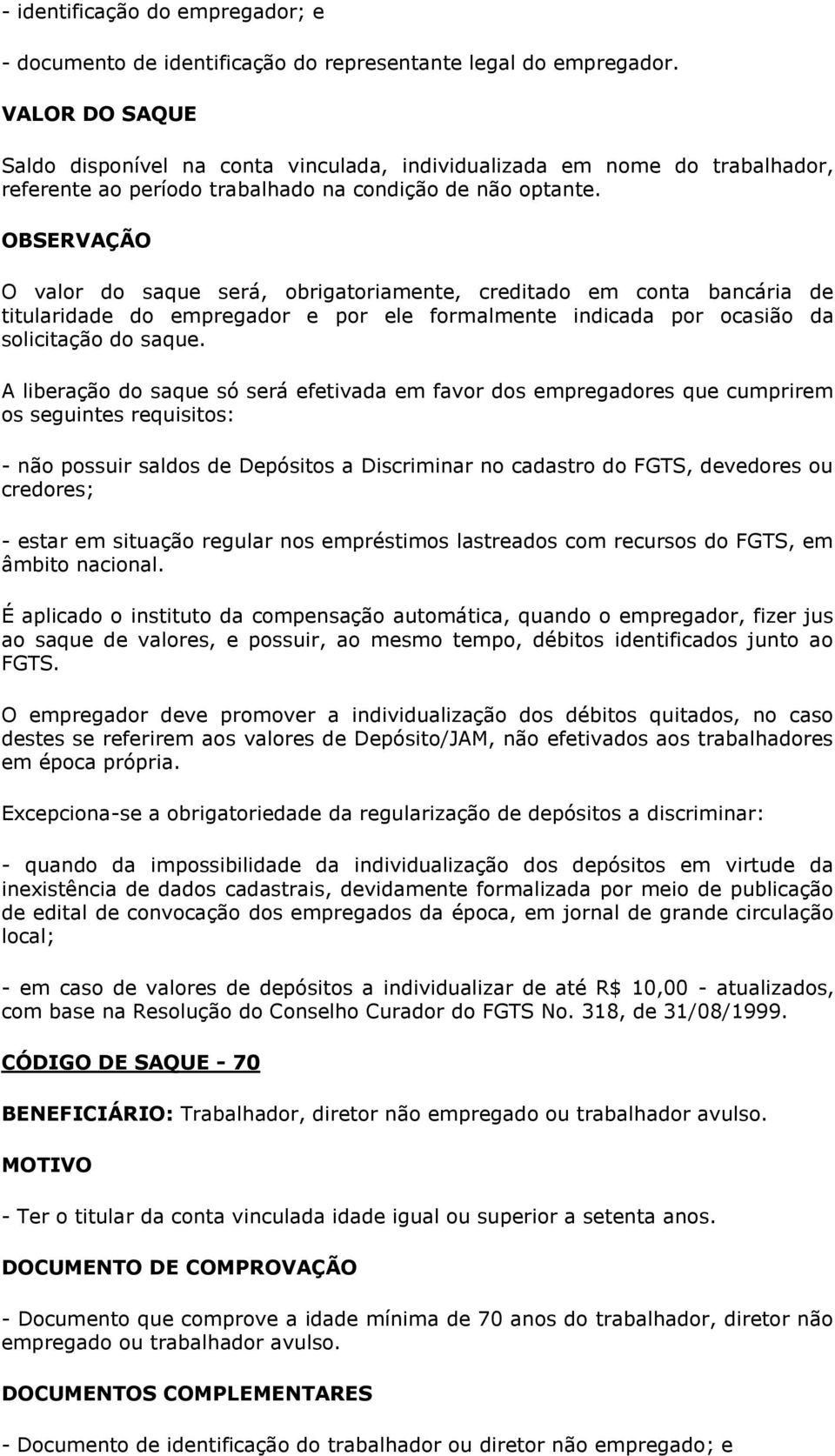 - identificação do empregador; e

- documento de identificação do representante legal do empregador.

VALOR DO SAQUE

Saldo disponível na conta vinculada, individualizada em nome do trabalhador, referente ao período trabalhado na condição de não optante.

OBSERVAÇÃO

O valor do saque será, obrigatoriamente, creditado em conta bancária de titularidade do empregador e por ele formalmente indicada por ocasião da solicitação do saque.

A liberação do saque só será efetivada em favor dos empregadores que cumprirem os seguintes requisitos:

- não possuir saldos de Depósitos a Discriminar no cadastro do FGTS, devedores ou credores;

- estar em situação regular nos empréstimos lastreados com recursos do FGTS, em âmbito nacional.

É aplicado o instituto da compensação automática, quando o empregador, fizer jus ao saque de valores, e possuir, ao mesmo tempo, débitos identificados junto ao FGTS.

O empregador deve promover a individualização dos débitos quitados, no caso destes se referirem aos valores de Depósito/JAM, não efetivados aos trabalhadores em época própria.

Excepciona-se a obrigatoriedade da regularização de depósitos a discriminar:

- quando da impossibilidade da individualização dos depósitos em virtude da inexistência de dados cadastrais, devidamente formalizada por meio de publicação de edital de convocação dos empregados da época, em jornal de grande circulação local;

- em caso de valores de depósitos a individualizar de até R$ 10,00 - atualizados, com base na Resolução do Conselho Curador do FGTS No. 318, de 31/08/1999.

CÓDIGO DE SAQUE - 70

BENEFICIÁRIO: Trabalhador, diretor não empregado ou trabalhador avulso.

MOTIVO

- Ter o titular da conta vinculada idade igual ou superior a setenta anos.

DOCUMENTO DE COMPROVAÇÃO

- Documento que comprove a idade mínima de 70 anos do trabalhador, diretor não empregado ou trabalhador avulso.

DOCUMENTOS COMPLEMENTARES

- Documento de identificação do trabalhador ou diretor não empregado; e